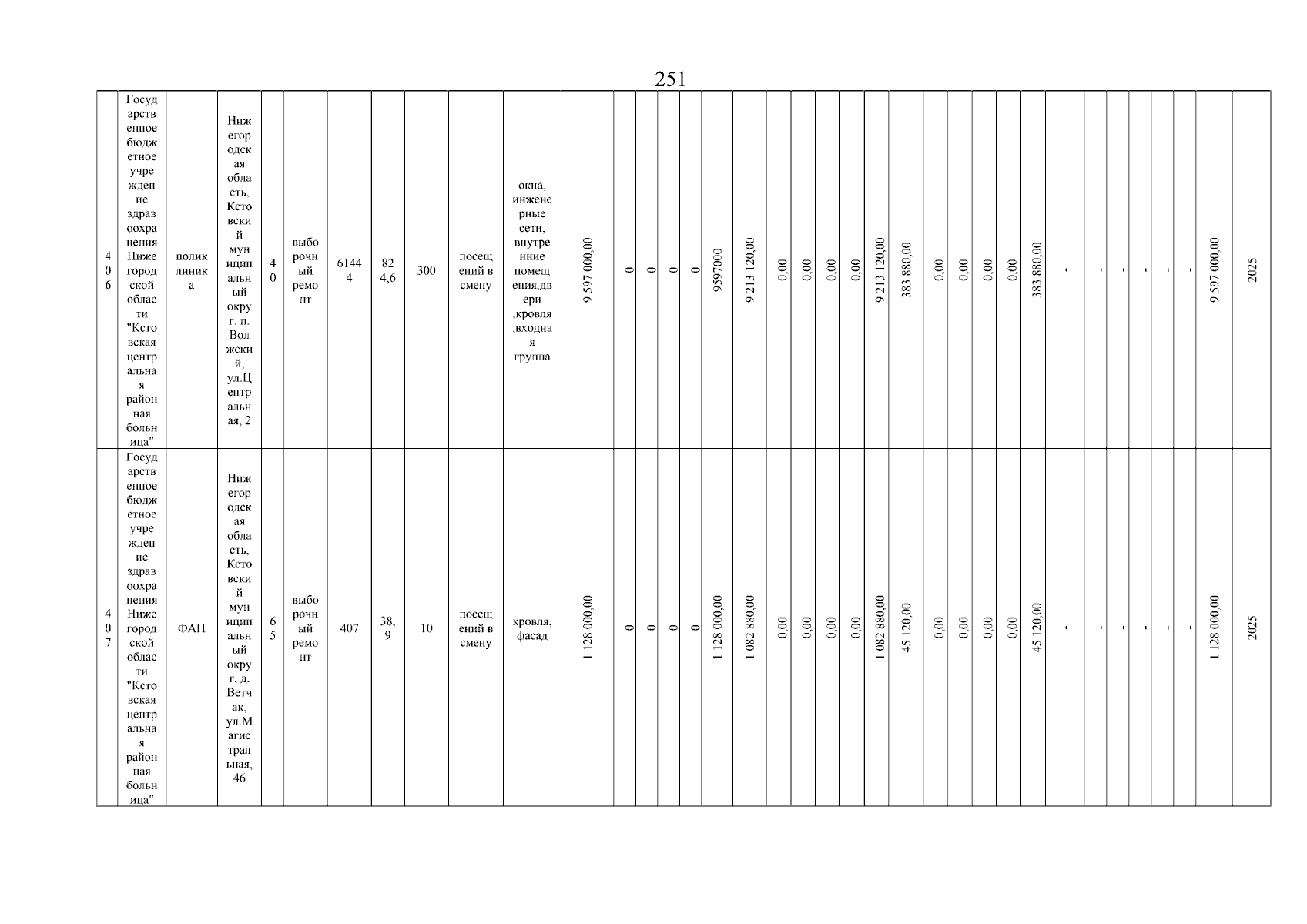 251

| 406 | Государственное бюджетное учреждение здравоохранения Нижегородской области "Кстовская центральная районная больница" | поликлиника | Нижегородская область, Кстовский муниципальный округ, п. Волжский, ул.Центральная, 2 | 40 | выборочный ремонт | 61444 | 824,6 | 300 | посещений в смену | окна, инженерные сети, внутренние помещения,двери ,кровля ,входная группа | 9 597 000,00 | 0 | 0 | 0 | 0 | 9597000 | 9 213 120,00 | 0,00 | 0,00 | 0,00 | 0,00 | 9 213 120,00 | 383 880,00 | 0,00 | 0,00 | 0,00 | 0,00 | 383 880,00 | - | - | - | - | - | - | 9 597 000,00 | 2025 |
|---|---|---|---|---|---|---|---|---|---|---|---|---|---|---|---|---|---|---|---|---|---|---|---|---|---|---|---|---|---|---|---|---|---|---|---|---|
| 407 | Государственное бюджетное учреждение здравоохранения Нижегородской области "Кстовская центральная районная больница" | ФАП | Нижегородская область, Кстовский муниципальный округ, д. Ветчак, ул.Магистральная, 46 | 65 | выборочный ремонт | 407 | 38,9 | 10 | посещений в смену | кровля, фасад | 1 128 000,00 | 0 | 0 | 0 | 0 | 1 128 000,00 | 1 082 880,00 | 0,00 | 0,00 | 0,00 | 0,00 | 1 082 880,00 | 45 120,00 | 0,00 | 0,00 | 0,00 | 0,00 | 45 120,00 | - | - | - | - | - | - | 1 128 000,00 | 2025 |